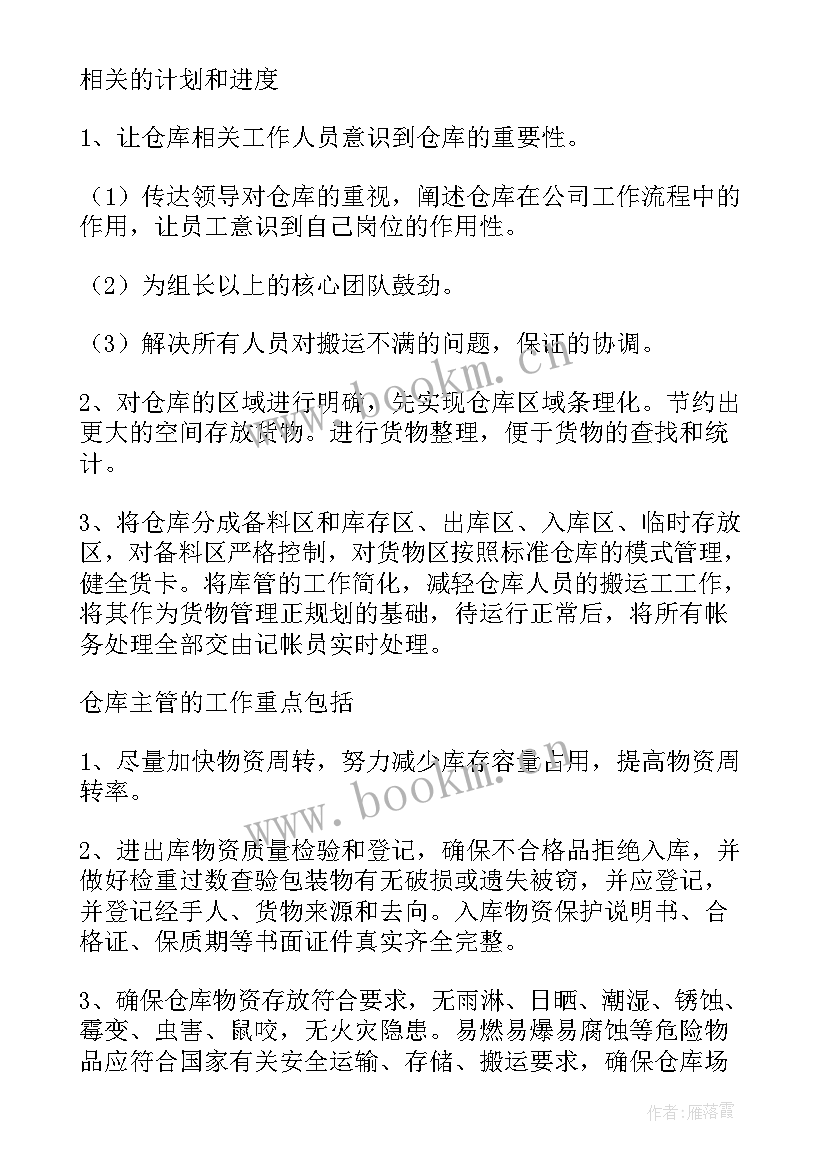 相关的计划和进度

1、让仓库相关工作人员意识到仓库的重要性。

（1）传达领导对仓库的重视，阐述仓库在公司工作流程中的作用，让员工意识到自己岗位的作用性。

（2）为组长以上的核心团队鼓劲。

（3）解决所有人员对搬运不满的问题，保证的协调。

2、对仓库的区域进行明确，先实现仓库区域条理化。节约出更大的空间存放货物。进行货物整理，便于货物的查找和统计。

3、将仓库分成备料区和库存区、出库区、入库区、临时存放区，对备料区严格控制，对货物区按照标准仓库的模式管理，健全货卡。将库管的工作简化，减轻仓库人员的搬运工工作，将其作为货物管理正规划的基础，待运行正常后，将所有帐务处理全部交由记帐员实时处理。

仓库主管的工作重点包括

1、尽量加快物资周转，努力减少库存容量占用，提高物资周转率。

2、进出库物资质量检验和登记，确保不合格品拒绝入库，并做好检重过数查验包装物有无破损或遗失被窃，并应登记，并登记经手人、货物来源和去向。入库物资保护说明书、合格证、保质期等书面证件真实齐全完整。

3、确保仓库物资存放符合要求，无雨淋、日晒、潮湿、锈蚀、霉变、虫害、鼠咬，无火灾隐患。易燃易爆易腐蚀等危险物品应符合国家有关安全运输、存储、搬运要求，确保仓库场

www.bookm.cn

www.bookm.cn

作者：雁落霞